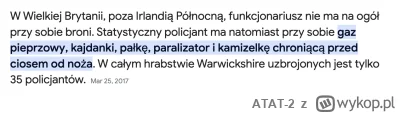 W Wielkiej Brytanii, poza Irlandią Północną, funkcjonariusz nie ma na ogół przy sobie broni. Statystyczny policjant ma natomiast przy sobie gaz pieprzowy, kajdanki, pałkę, paralizator i kamizelkę chroniącą przed ciosem od noża. W całym hrabstwie Warwickshire uzbrojonych jest tylko 35 policjantów. Mar 25, 2017

ATAT-2 z wykop.pl